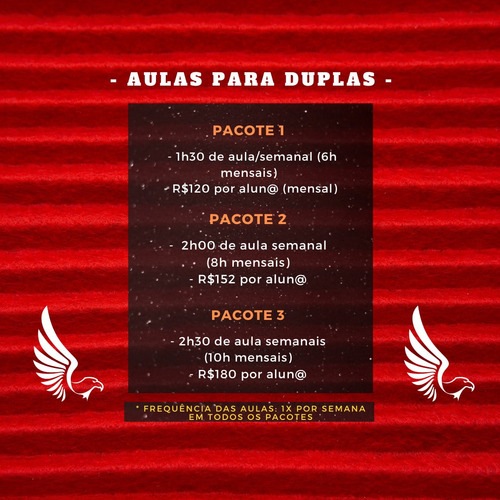 - AULAS PARA DUPLAS -

PACOTE 1

- 1h30 de aula/semanal (6h mensais)
- R$120 por alun@ (mensal)

PACOTE 2

- 2h00 de aula semanal (8h mensais)
- R$152 por alun@

PACOTE 3

- 2h30 de aula semanais (10h mensais)
- R$180 por alun@

* FREQUÊNCIA DAS AULAS: 1X POR SEMANA EM TODOS OS PACOTES